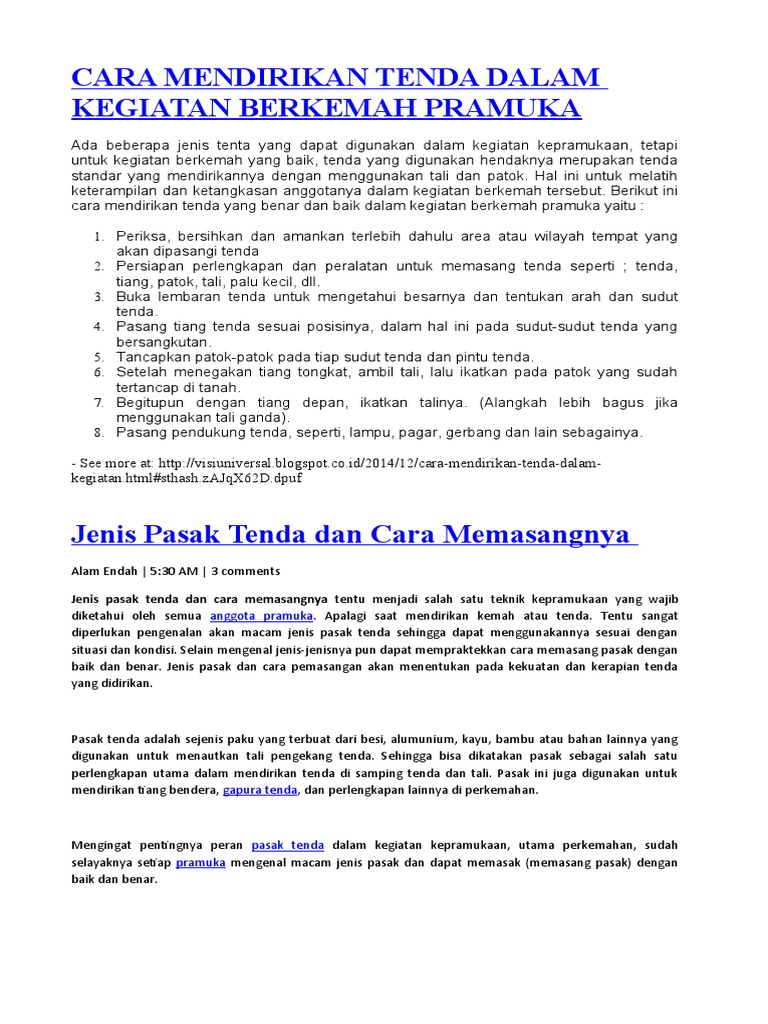 CARA MENDIRIKAN TENDA DALAM KEGIATAN BERKEMAH PRAMUKA

Ada beberapa jenis tenta yang dapat digunakan dalam kegiatan kepramukaan, tetapi untuk kegiatan berkemah yang baik, tenda yang digunakan hendaknya merupakan tenda standar yang mendirikannya dengan menggunakan tali dan patok. Hal ini untuk melatih keterampilan dan ketangkasan anggotanya dalam kegiatan berkemah tersebut. Berikut ini cara mendirikan tenda yang benar dan baik dalam kegiatan berkemah pramuka yaitu :

1. Periksa, bersihkan dan amankan terlebih dahulu area atau wilayah tempat yang akan dipasangi tenda
2. Persiapan perlengkapan dan peralatan untuk memasang tenda seperti ; tenda, tiang, patok, tali, palu kecil, dll.
3. Buka lembaran tenda untuk mengetahui besarnya dan tentukan arah dan sudut tenda.
4. Pasang tiang tenda sesuai posisinya, dalam hal ini pada sudut-sudut tenda yang bersangkutan.
5. Tancapkan patok-patok pada tiap sudut tenda dan pintu tenda.
6. Setelah menegakan tiang tongkat, ambil tali, lalu ikatkan pada patok yang sudah tertancap di tanah.
7. Begitupun dengan tiang depan, ikatkan talinya. (Alangkah lebih bagus jika menggunakan tali ganda).
8. Pasang pendukung tenda, seperti, lampu, pagar, gerbang dan lain sebagainya.

- See more at: http://visiuniversal.blogspot.co.id/2014/12/cara-mendirikan-tenda-dalam-kegiatan.html#sthash.zAJqX62D.dpuf

Jenis Pasak Tenda dan Cara Memasangnya

Alam Endah | 5:30 AM | 3 comments

Jenis pasak tenda dan cara memasangnya tentu menjadi salah satu teknik kepramukaan yang wajib diketahui oleh semua anggota pramuka. Apalagi saat mendirikan kemah atau tenda. Tentu sangat diperlukan pengenalan akan macam jenis pasak tenda sehingga dapat menggunakannya sesuai dengan situasi dan kondisi. Selain mengenal jenis-jenisnya pun dapat mempraktekkan cara memasang pasak dengan baik dan benar. Jenis pasak dan cara pemasangan akan menentukan pada kekuatan dan kerapian tenda yang didirikan.

Pasak tenda adalah sejenis paku yang terbuat dari besi, alumunium, kayu, bambu atau bahan lainnya yang digunakan untuk menautkan tali pengekang tenda. Sehingga bisa dikatakan pasak sebagai salah satu perlengkapan utama dalam mendirikan tenda di samping tenda dan tali. Pasak ini juga digunakan untuk mendirikan tiang bendera, gapura tenda, dan perlengkapan lainnya di perkemahan.

Mengingat pentingnya peran pasak tenda dalam kegiatan kepramukaan, utama perkemahan, sudah selayaknya setiap pramuka mengenal macam jenis pasak dan dapat memasak (memasang pasak) dengan baik dan benar.